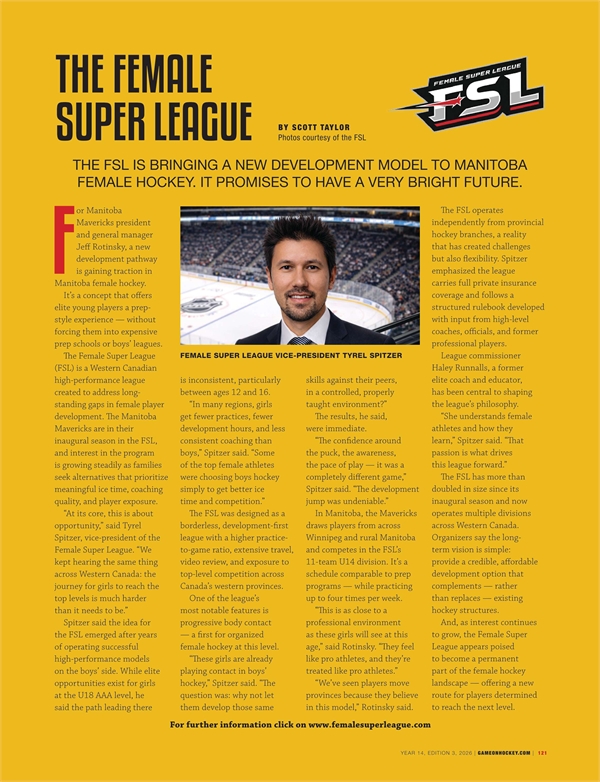 THE FEMALE SUPER LEAGUE

FEMALE SUPER LEAGUE FSL

BY SCOTT TAYLOR
Photos courtesy of the FSL

THE FSL IS BRINGING A NEW DEVELOPMENT MODEL TO MANITOBA FEMALE HOCKEY. IT PROMISES TO HAVE A VERY BRIGHT FUTURE.

For Manitoba Mavericks president and general manager Jeff Rotinsky, a new development pathway is gaining traction in Manitoba female hockey.

It's a concept that offers elite young players a prep-style experience — without forcing them into expensive prep schools or boys' leagues.

The Female Super League (FSL) is a Western Canadian high-performance league created to address long-standing gaps in female player development. The Manitoba Mavericks are in their inaugural season in the FSL, and interest in the program is growing steadily as families seek alternatives that prioritize meaningful ice time, coaching quality, and player exposure.

"At its core, this is about opportunity," said Tyrel Spitzer, vice-president of the Female Super League. "We kept hearing the same thing across Western Canada: the journey for girls to reach the top levels is much harder than it needs to be."

Spitzer said the idea for the FSL emerged after years of operating successful high-performance models on the boys' side. While elite opportunities exist for girls at the U18 AAA level, he said the path leading there is inconsistent, particularly between ages 12 and 16.

"In many regions, girls get fewer practices, fewer development hours, and less consistent coaching than boys," Spitzer said. "Some of the top female athletes were choosing boys hockey simply to get better ice time and competition."

The FSL was designed as a borderless, development-first league with a higher practice-to-game ratio, extensive travel, video review, and exposure to top-level competition across Canada's western provinces.

One of the league's most notable features is progressive body contact — a first for organized female hockey at this level.

"These girls are already playing contact in boys' hockey," Spitzer said. "The question was: why not let them develop those same skills against their peers, in a controlled, properly taught environment?"

The results, he said, were immediate.

"The confidence around the puck, the awareness, the pace of play — it was a completely different game," Spitzer said. "The development jump was undeniable."

In Manitoba, the Mavericks draws players from across Winnipeg and rural Manitoba and competes in the FSL's 11-team U14 division. It's a schedule comparable to prep programs — while practicing up to four times per week.

"This is as close to a professional environment as these girls will see at this age," said Rotinsky. "They feel like pro athletes, and they're treated like pro athletes."

"We've seen players move provinces because they believe in this model," Rotinsky said.

The FSL operates independently from provincial hockey branches, a reality that has created challenges but also flexibility. Spitzer emphasized the league carries full private insurance coverage and follows a structured rulebook developed with input from high-level coaches, officials, and former professional players.

League commissioner Haley Runnalls, a former elite coach and educator, has been central to shaping the league's philosophy.

"She understands female athletes and how they learn," Spitzer said. "That passion is what drives this league forward."

The FSL has more than doubled in size since its inaugural season and now operates multiple divisions across Western Canada. Organizers say the long-term vision is simple: provide a credible, affordable development option that complements — rather than replaces — existing hockey structures.

And, as interest continues to grow, the Female Super League appears poised to become a permanent part of the female hockey landscape — offering a new route for players determined to reach the next level.

FEMALE SUPER LEAGUE VICE-PRESIDENT TYREL SPITZER

For further information click on www.femalesuperleague.com

YEAR 14, EDITION 3, 2026 | GAMEONHOCKEY.COM | 121